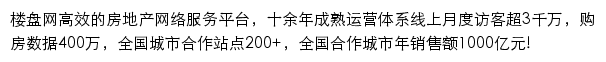 楼盘网高效的房地产网络服务平台，十余年成熟运营体系线上月度访客超3千万，购房数据400万，全国城市合作站点200+，全国合作城市年销售额1000亿元!